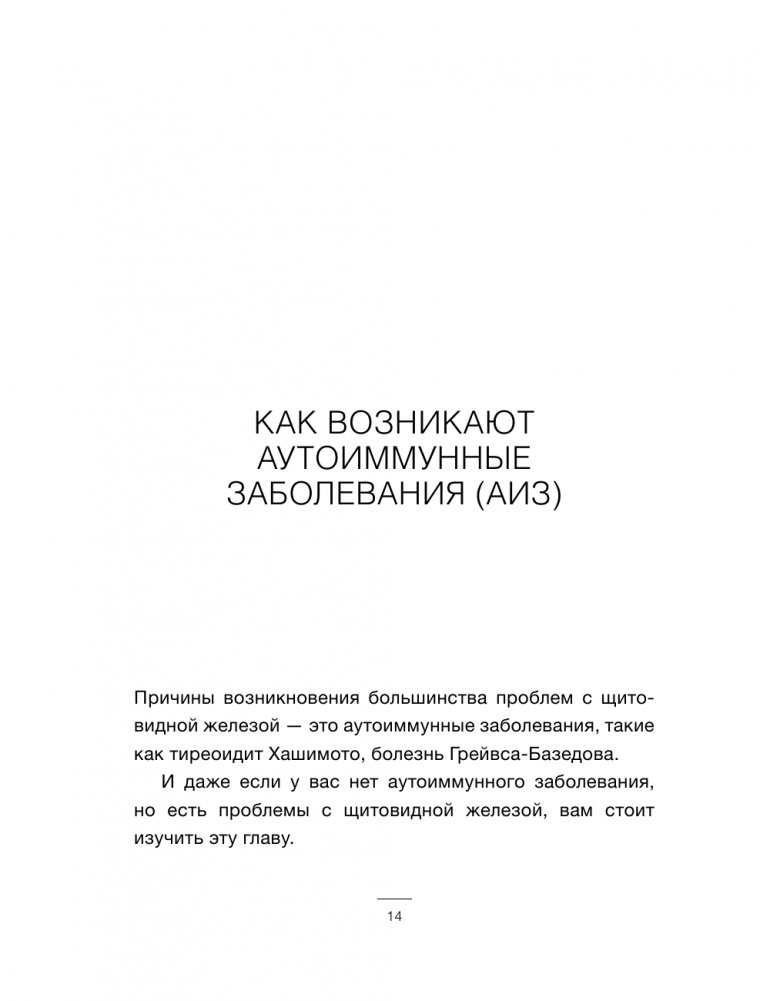 КАК ВОЗНИКАЮТ АУТОИММУННЫЕ ЗАБОЛЕВАНИЯ (АИЗ)

Причины возникновения большинства проблем с щитовидной железой — это аутоиммунные заболевания, такие как тиреоидит Хашимото, болезнь Грейвса-Базедова.

И даже если у вас нет аутоиммунного заболевания, но есть проблемы с щитовидной железой, вам стоит изучить эту главу.

14